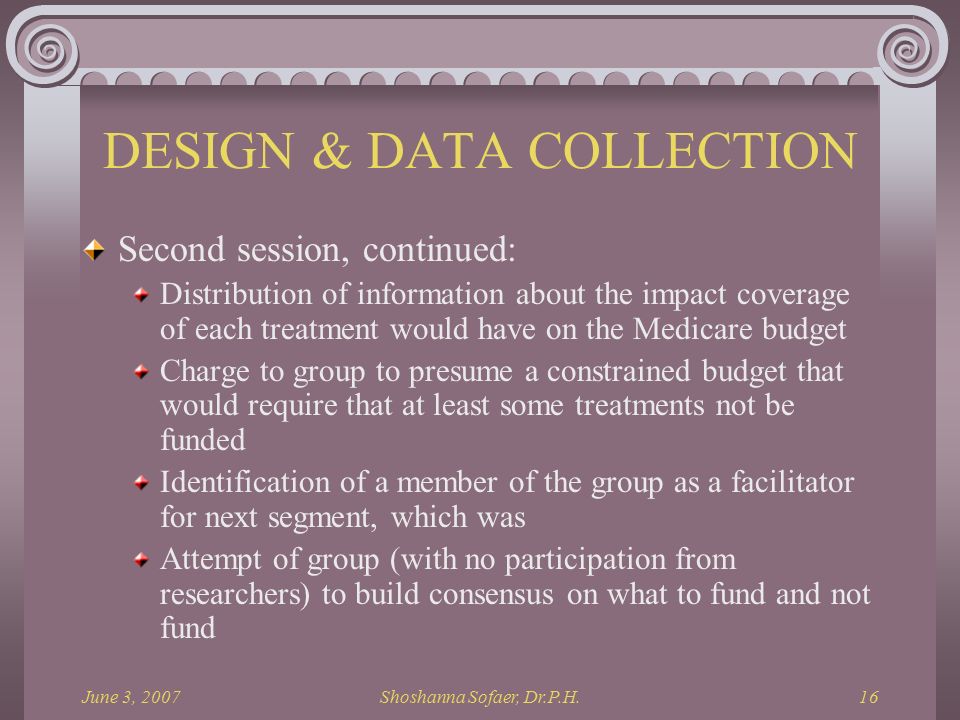 DESIGN & DATA COLLECTION

Second session, continued:

Distribution of information about the impact coverage of each treatment would have on the Medicare budget

Charge to group to presume a constrained budget that would require that at least some treatments not be funded

Identification of a member of the group as a facilitator for next segment, which was

Attempt of group (with no participation from researchers) to build consensus on what to fund and not fund

June 3, 2007

Shoshanna Sofaer, Dr.P.H.

16